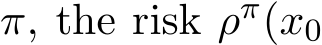 $\pi$, the risk $\rho^{\pi}(x_0$